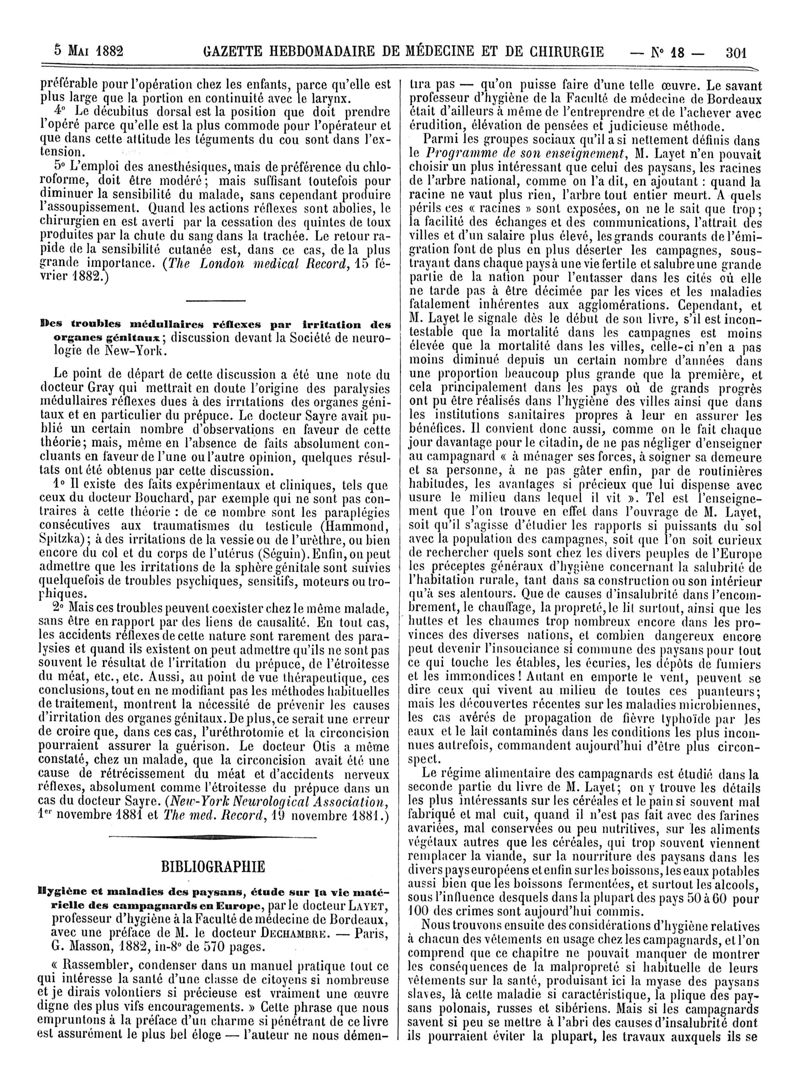 5 Mai 1882 GAZETTE HEBDOMADAIRE DE MÉDECINE ET DE CHIRURGIE — N° 18 — 301

préférable pour l'opération chez les enfants, parce qu'elle est plus large que la portion en continuité avec le larynx.

4° Le décubitus dorsal est la position que doit prendre l'opéré parce qu'elle est la plus commode pour l'opérateur et que dans cette attitude les téguments du cou sont dans l'extension.

5° L'emploi des anesthésiques, mais de préférence du chloroforme, doit être modéré; mais suffisant toutefois pour diminuer la sensibilité du malade, sans cependant produire l'assoupissement. Quand les actions réflexes sont abolies, le chirurgien en est averti par la cessation des quintes de toux produites par la chute du sang dans la trachée. Le retour rapide de la sensibilité cutanée est, dans ce cas, de la plus grande importance. (The London medical Record, 15 février 1882.)

Des troubles médullaires réflexes par irritation des organes génitaux; discussion devant la Société de neurologie de New-York.

Le point de départ de cette discussion a été une note du docteur Gray qui mettrait en doute l'origine des paralysies médullaires réflexes dues à des irritations des organes génitaux et en particulier du prépuce. Le docteur Sayre avait publié un certain nombre d'observations en faveur de cette théorie; mais, même en l'absence de faits absolument concluants en faveur de l'une ou l'autre opinion, quelques résultats ont été obtenus par cette discussion.

1° Il existe des faits expérimentaux et cliniques, tels que ceux du docteur Bouchard, par exemple qui ne sont pas contraires à cette théorie : de ce nombre sont les paraplégies consécutives aux traumatismes du testicule (Hammond, Spitzka); à des irritations de la vessie ou de l'urèthre, ou bien encore du col et du corps de l'utérus (Séguin). Enfin, on peut admettre que les irritations de la sphère génitale sont suivies quelquefois de troubles psychiques, sensitifs, moteurs ou trophiques.

2° Mais ces troubles peuvent coexister chez le même malade, sans être en rapport par des liens de causalité. En tout cas, les accidents réflexes de cette nature sont rarement des paralysies et quand ils existent on peut admettre qu'ils ne sont pas souvent le résultat de l'irritation du prépuce, de l'étroitesse du méat, etc., etc. Aussi, au point de vue thérapeutique, ces conclusions, tout en ne modifiant pas les méthodes habituelles de traitement, montrent la nécessité de prévenir les causes d'irritation des organes génitaux. De plus, ce serait une erreur de croire que, dans ces cas, l'uréthrotomie et la circoncision pourraient assurer la guérison. Le docteur Otis a même constaté, chez un malade, que la circoncision avait été une cause de rétrécissement du méat et d'accidents nerveux réflexes, absolument comme l'étroitesse du prépuce dans un cas du docteur Sayre. (New-York Neurological Association, 1er novembre 1881 et The med. Record, 19 novembre 1881.)

BIBLIOGRAPHIE

Hygiène et maladies des paysans, étude sur la vie matérielle des campagnards en Europe, par le docteur Layet, professeur d'hygiène à la Faculté de médecine de Bordeaux, avec une préface de M. le docteur Dechambre. — Paris, G. Masson, 1882, in-8° de 570 pages.

« Rassembler, condenser dans un manuel pratique tout ce qui intéresse la santé d'une classe de citoyens si nombreuse et je dirais volontiers si précieuse est vraiment une œuvre digne des plus vifs encouragements. » Cette phrase que nous empruntons à la préface d'un charme si pénétrant de ce livre est assurément le plus bel éloge — l'auteur ne nous démentira pas — qu'on puisse faire d'une telle œuvre. Le savant professeur d'hygiène de la Faculté de médecine de Bordeaux était d'ailleurs à même de l'entreprendre et de l'achever avec érudition, élévation de pensées et judicieuse méthode.

Parmi les groupes sociaux qu'il a si nettement définis dans le Programme de son enseignement, M. Layet n'en pouvait choisir un plus intéressant que celui des paysans, les racines de l'arbre national, comme on l'a dit, en ajoutant : quand la racine ne vaut plus rien, l'arbre tout entier meurt. A quels périls ces « racines » sont exposées, on ne le sait que trop; la facilité des échanges et des communications, l'attrait des villes et d'un salaire plus élevé, les grands courants de l'émigration font de plus en plus déserter les campagnes, soustrayant dans chaque pays à une vie fertile et salubre une grande partie de la nation pour l'entasser dans les cités où elle ne tarde pas à être décimée par les vices et les maladies fatalement inhérentes aux agglomérations. Cependant, et M. Layet le signale dès le début de son livre, s'il est incontestable que la mortalité dans les campagnes est moins élevée que la mortalité dans les villes, celle-ci n'en a pas moins diminué depuis un certain nombre d'années dans une proportion beaucoup plus grande que la première, et cela principalement dans les pays où de grands progrès ont pu être réalisés dans l'hygiène des villes ainsi que dans les institutions sanitaires propres à leur en assurer les bénéfices. Il convient donc aussi, comme on le fait chaque jour davantage pour le citadin, de ne pas négliger d'enseigner au campagnard « à ménager ses forces, à soigner sa demeure et sa personne, à ne pas gâter enfin, par de routinières habitudes, les avantages si précieux que lui dispense avec usure le milieu dans lequel il vit ». Tel est l'enseignement que l'on trouve en effet dans l'ouvrage de M. Layet, soit qu'il s'agisse d'étudier les rapports si puissants du sol avec la population des campagnes, soit que l'on soit curieux de rechercher quels sont chez les divers peuples de l'Europe les préceptes généraux d'hygiène concernant la salubrité de l'habitation rurale, tant dans sa construction ou son intérieur qu'à ses alentours. Que de causes d'insalubrité dans l'encombrement, le chauffage, la propreté, le lit surtout, ainsi que les huttes et les chaumes trop nombreux encore dans les provinces des diverses nations, et combien dangereux encore peut devenir l'insouciance si commune des paysans pour tout ce qui touche les étables, les écuries, les dépôts de fumiers et les immondices! Autant en emporte le vent, peuvent se dire ceux qui vivent au milieu de toutes ces puanteurs; mais les découvertes récentes sur les maladies microbiennes, les cas avérés de propagation de fièvre typhoïde par les eaux et le lait contaminés dans les conditions les plus inconnues autrefois, commandent aujourd'hui d'être plus circonspect.

Le régime alimentaire des campagnards est étudié dans la seconde partie du livre de M. Layet; on y trouve les détails les plus intéressants sur les céréales et le pain si souvent mal fabriqué et mal cuit, quand il n'est pas fait avec des farines avariées, mal conservées ou peu nutritives, sur les aliments végétaux autres que les céréales, qui trop souvent viennent remplacer la viande, sur la nourriture des paysans dans les divers pays européens et enfin sur les boissons, les eaux potables aussi bien que les boissons fermentées, et surtout les alcools, sous l'influence desquels dans la plupart des pays 50 à 60 pour 100 des crimes sont aujourd'hui commis.

Nous trouvons ensuite des considérations d'hygiène relatives à chacun des vêtements en usage chez les campagnards, et l'on comprend que ce chapitre ne pouvait manquer de montrer les conséquences de la malpropreté si habituelle de leurs vêtements sur la santé, produisant ici la myase des paysans slaves, là cette maladie si caractéristique, la plique des paysans polonais, russes et sibériens. Mais si les campagnards savent si peu se mettre à l'abri des causes d'insalubrité dont ils pourraient éviter la plupart, les travaux auxquels ils se